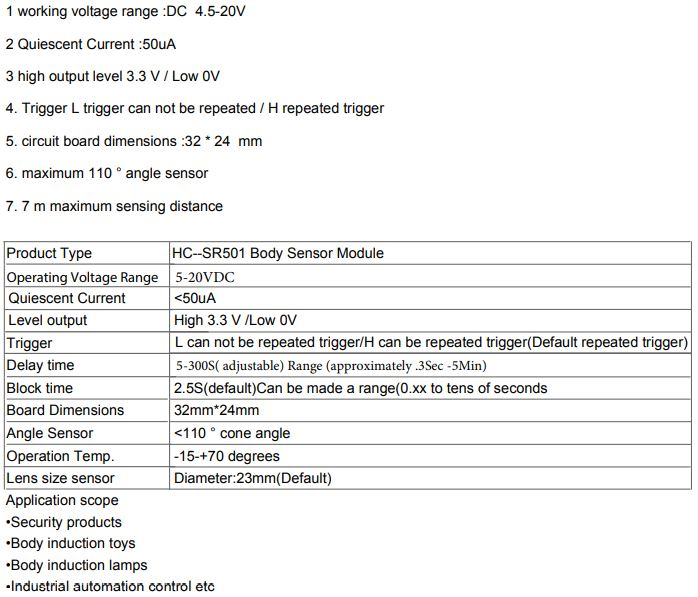 1 working voltage range :DC 4.5-20V

2 Quiescent Current :50uA

3 high output level 3.3 V / Low 0V

4. Trigger L trigger can not be repeated / H repeated trigger

5. circuit board dimensions :32 * 24 mm

6. maximum 110 ° angle sensor

7. 7 m maximum sensing distance

| Product Type | HC--SR501 Body Sensor Module |
|---|---|
| Operating Voltage Range | 5-20VDC |
| Quiescent Current | <50uA |
| Level output | High 3.3 V /Low 0V |
| Trigger | L can not be repeated trigger/H can be repeated trigger(Default repeated trigger) |
| Delay time | 5-300S( adjustable) Range (approximately .3Sec -5Min) |
| Block time | 2.5S(default)Can be made a range(0.xx to tens of seconds |
| Board Dimensions | 32mm*24mm |
| Angle Sensor | <110 ° cone angle |
| Operation Temp. | -15-+70 degrees |
| Lens size sensor | Diameter:23mm(Default) |

Application scope
•Security products
•Body induction toys
•Body induction lamps
•Industrial automation control etc